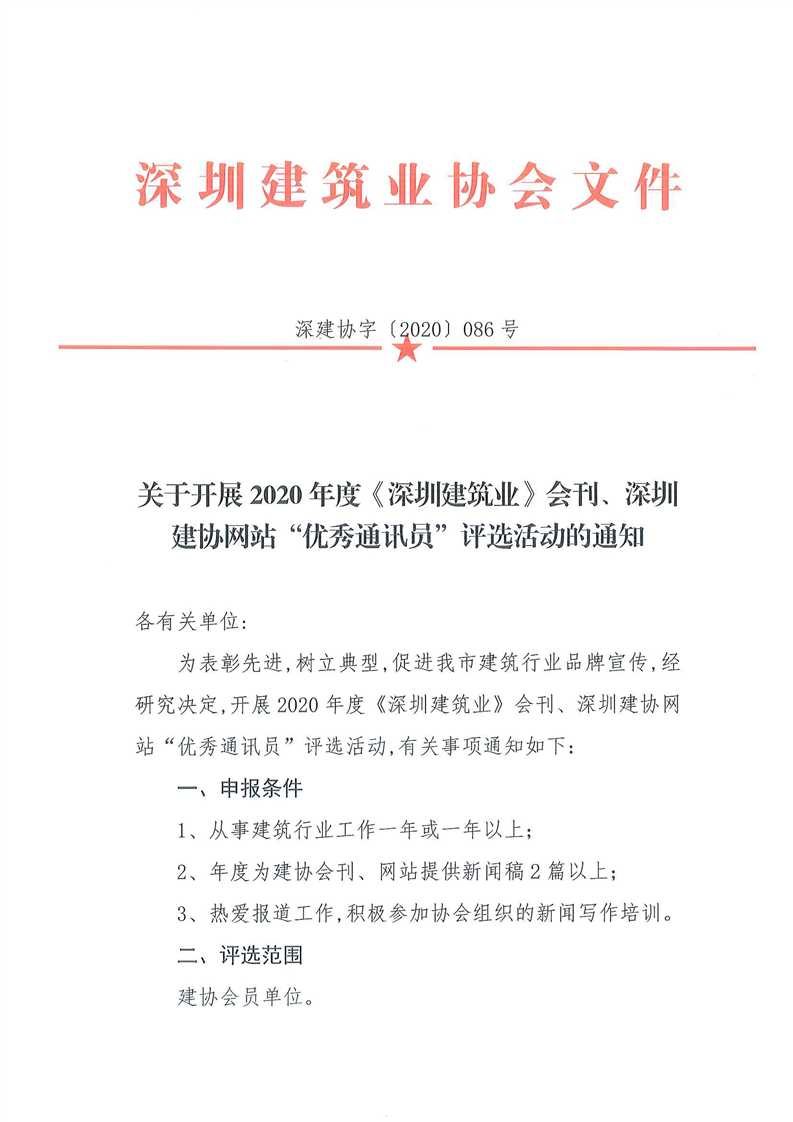 深圳建筑业协会文件

深建协字〔2020〕086号

关于开展2020年度《深圳建筑业》会刊、深圳建协网站“优秀通讯员”评选活动的通知

各有关单位：

为表彰先进，树立典型，促进我市建筑行业品牌宣传，经研究决定，开展2020年度《深圳建筑业》会刊、深圳建协网站“优秀通讯员”评选活动，有关事项通知如下：

一、申报条件

1、从事建筑行业工作一年或一年以上；

2、年度为建协会刊、网站提供新闻稿2篇以上；

3、热爱报道工作，积极参加协会组织的新闻写作培训。

二、评选范围

建协会员单位。